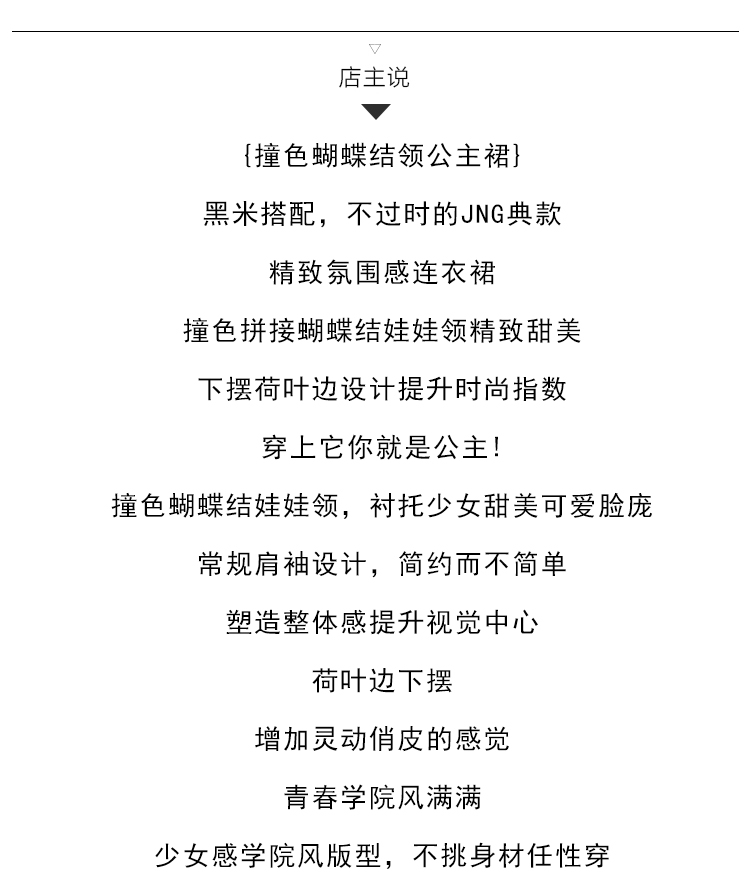 店主说

{撞色蝴蝶结领公主裙}

黑米搭配，不过时的JNG典款

精致氛围感连衣裙

撞色拼接蝴蝶结娃娃领精致甜美

下摆荷叶边设计提升时尚指数

穿上它你就是公主!

撞色蝴蝶结娃娃领，衬托少女甜美可爱脸庞

常规肩袖设计，简约而不简单

塑造整体感提升视觉中心

荷叶边下摆

增加灵动俏皮的感觉

青春学院风满满

少女感学院风版型，不挑身材任性穿